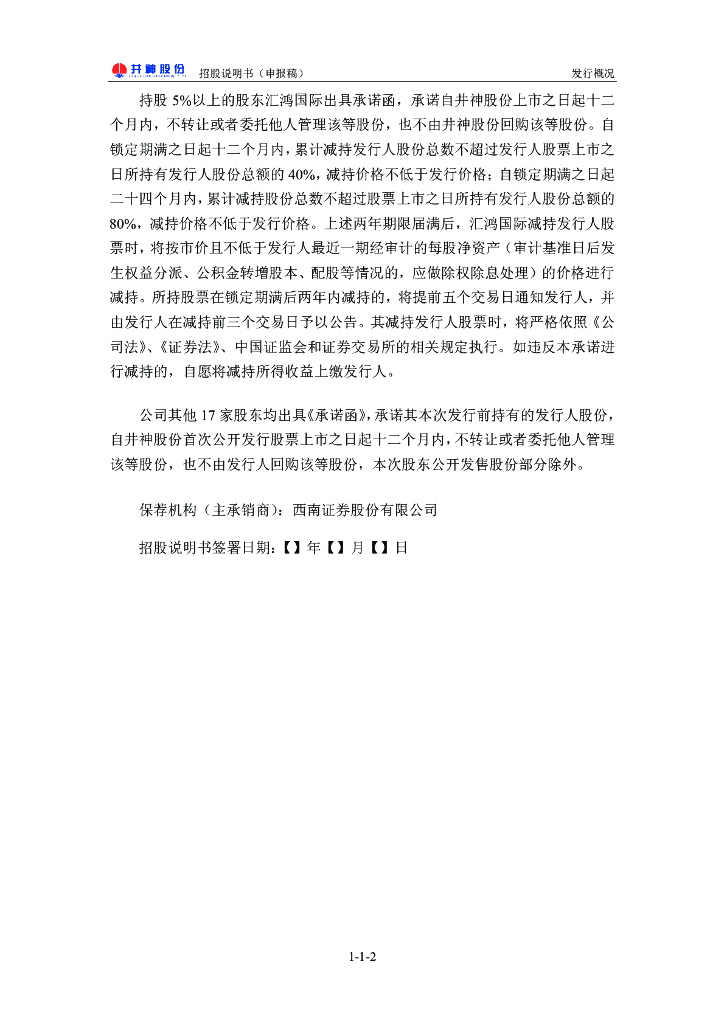 井神股份 招股说明书（申报稿） 发行概况

持股 5%以上的股东汇鸿国际出具承诺函，承诺自井神股份上市之日起十二个月内，不转让或者委托他人管理该等股份，也不由井神股份回购该等股份。自锁定期满之日起十二个月内，累计减持发行人股份总数不超过发行人股票上市之日所持有发行人股份总额的 40%，减持价格不低于发行价格；自锁定期满之日起二十四个月内，累计减持股份总数不超过股票上市之日所持有发行人股份总额的 80%，减持价格不低于发行价格。上述两年期限届满后，汇鸿国际减持发行人股票时，将按市价且不低于发行人最近一期经审计的每股净资产（审计基准日后发生权益分派、公积金转增股本、配股等情况的，应做除权除息处理）的价格进行减持。所持股票在锁定期满后两年内减持的，将提前五个交易日通知发行人，并由发行人在减持前三个交易日予以公告。其减持发行人股票时，将严格依照《公司法》、《证券法》、中国证监会和证券交易所的相关规定执行。如违反本承诺进行减持的，自愿将减持所得收益上缴发行人。

公司其他 17 家股东均出具《承诺函》，承诺其本次发行前持有的发行人股份，自井神股份首次公开发行股票上市之日起十二个月内，不转让或者委托他人管理该等股份，也不由发行人回购该等股份，本次股东公开发售股份部分除外。

保荐机构（主承销商）：西南证券股份有限公司

招股说明书签署日期：【】年【】月【】日

1-1-2